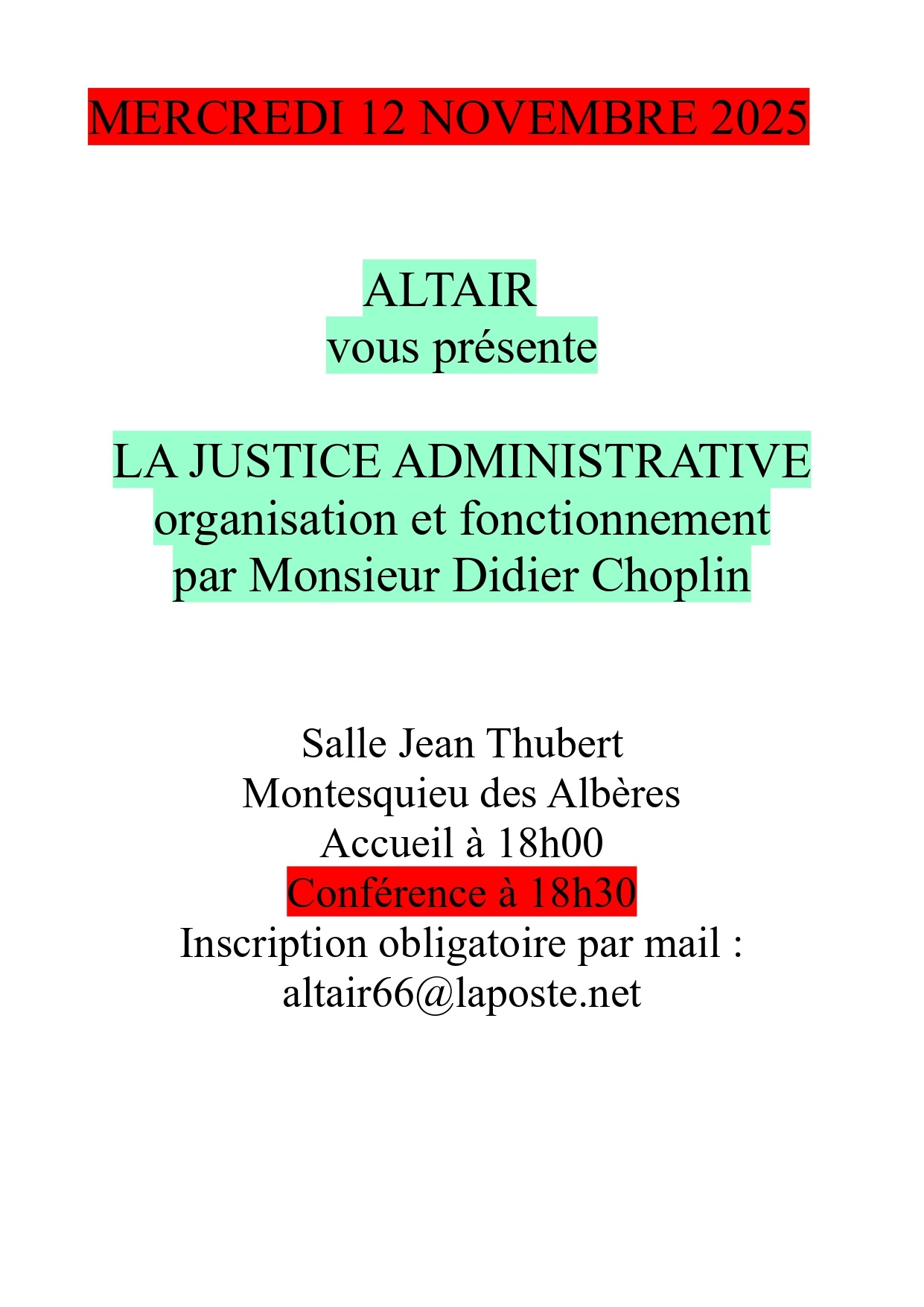 MERCREDI 12 NOVEMBRE 2025

ALTAIR
vous présente

LA JUSTICE ADMINISTRATIVE
organisation et fonctionnement
par Monsieur Didier Choplin

Salle Jean Thubert
Montesquieu des Albères
Accueil à 18h00
Conférence à 18h30
Inscription obligatoire par mail :
altair66@laposte.net